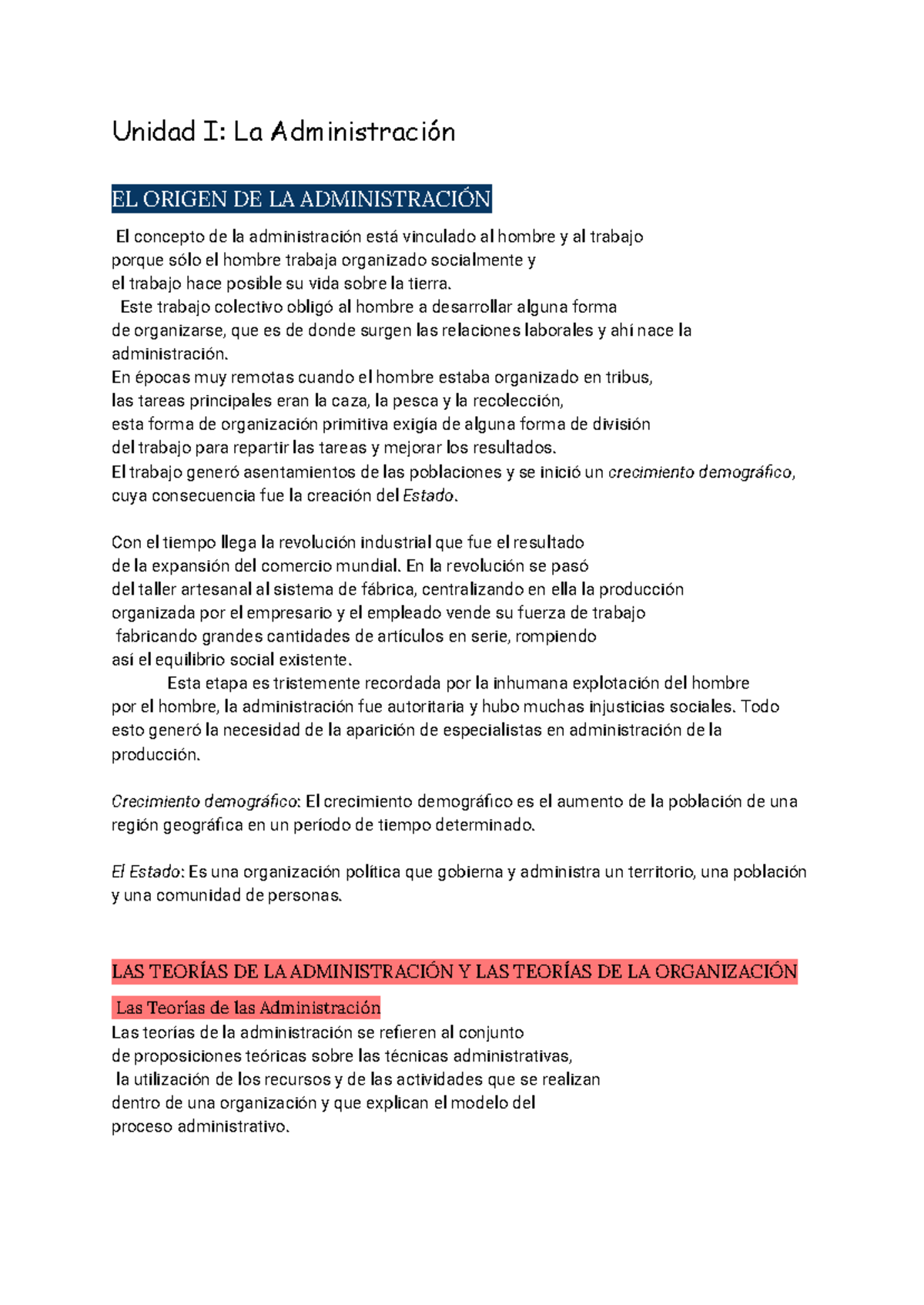 Unidad I: La Administración

EL ORIGEN DE LA ADMINISTRACIÓN

El concepto de la administración está vinculado al hombre y al trabajo porque sólo el hombre trabaja organizado socialmente y el trabajo hace posible su vida sobre la tierra.
Este trabajo colectivo obligó al hombre a desarrollar alguna forma de organizarse, que es de donde surgen las relaciones laborales y ahí nace la administración.
En épocas muy remotas cuando el hombre estaba organizado en tribus, las tareas principales eran la caza, la pesca y la recolección, esta forma de organización primitiva exigía de alguna forma de división del trabajo para repartir las tareas y mejorar los resultados.
El trabajo generó asentamientos de las poblaciones y se inició un crecimiento demográfico, cuya consecuencia fue la creación del Estado.

Con el tiempo llega la revolución industrial que fue el resultado de la expansión del comercio mundial. En la revolución se pasó del taller artesanal al sistema de fábrica, centralizando en ella la producción organizada por el empresario y el empleado vende su fuerza de trabajo fabricando grandes cantidades de artículos en serie, rompiendo así el equilibrio social existente.
Esta etapa es tristemente recordada por la inhumana explotación del hombre por el hombre, la administración fue autoritaria y hubo muchas injusticias sociales. Todo esto generó la necesidad de la aparición de especialistas en administración de la producción.

Crecimiento demográfico: El crecimiento demográfico es el aumento de la población de una región geográfica en un período de tiempo determinado.

El Estado: Es una organización política que gobierna y administra un territorio, una población y una comunidad de personas.

LAS TEORÍAS DE LA ADMINISTRACIÓN Y LAS TEORÍAS DE LA ORGANIZACIÓN

Las Teorías de las Administración
Las teorías de la administración se refieren al conjunto de proposiciones teóricas sobre las técnicas administrativas, la utilización de los recursos y de las actividades que se realizan dentro de una organización y que explican el modelo del proceso administrativo.